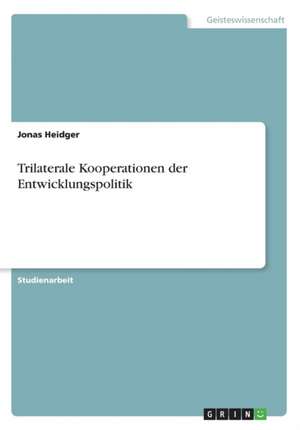 Geisteswissenschaft

Jonas Heidger

Trilaterale Kooperationen der Entwicklungspolitik

Studienarbeit

GRIN